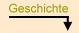 Geschichte